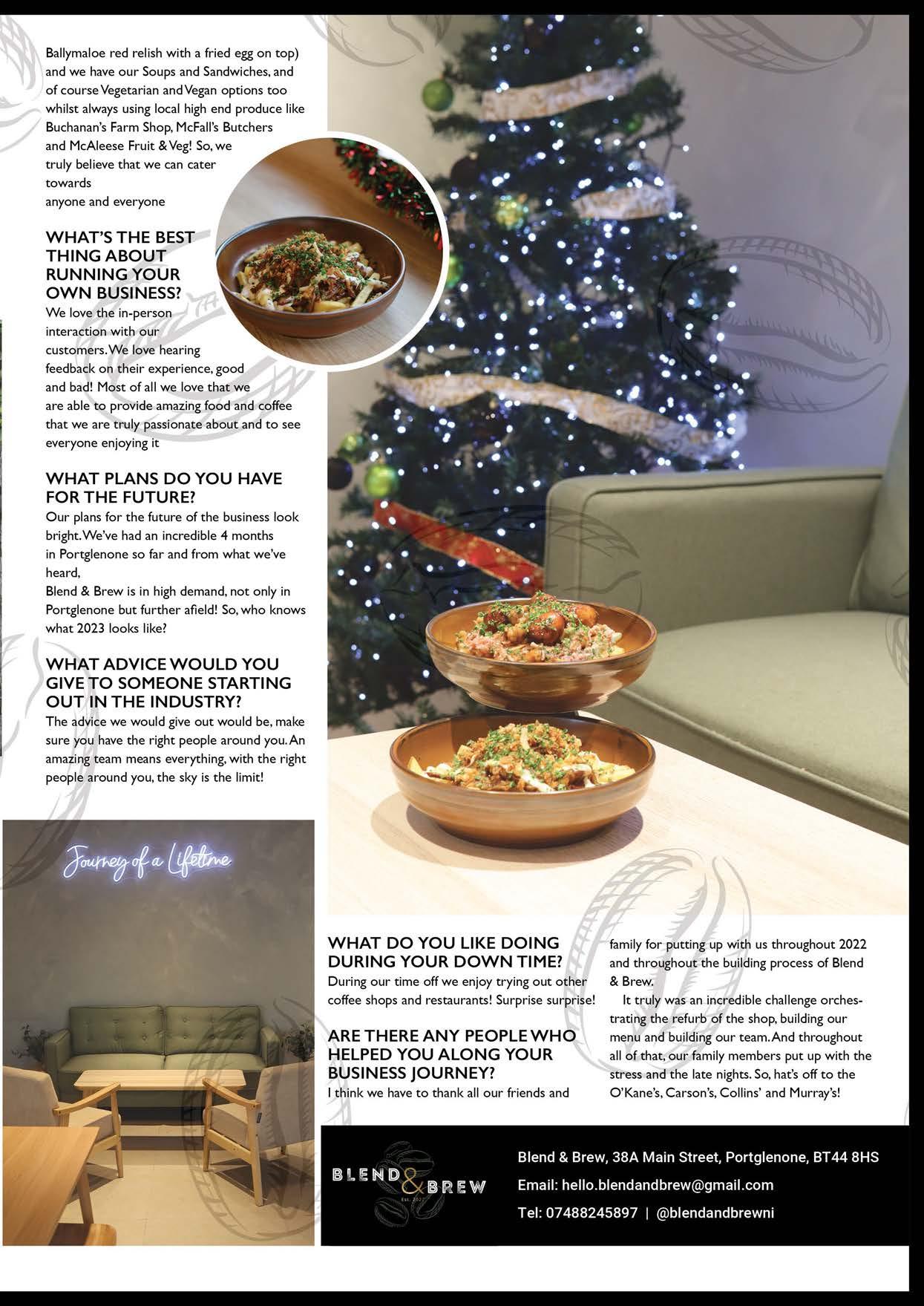 Ballymaloe red relish with a fried egg on top) and we have our Soups and Sandwiches, and of course Vegetarian and Vegan options too whilst always using local high end produce like Buchanan's Farm Shop, McFall's Butchers and McAleese Fruit & Veg! So, we truly believe that we can cater towards anyone and everyone

WHAT'S THE BEST THING ABOUT RUNNING YOUR OWN BUSINESS?
We love the in-person interaction with our customers. We love hearing feedback on their experience, good and bad! Most of all we love that we are able to provide amazing food and coffee that we are truly passionate about and to see everyone enjoying it

WHAT PLANS DO YOU HAVE FOR THE FUTURE?
Our plans for the future of the business look bright. We've had an incredible 4 months in Portglenone so far and from what we've heard,
Blend & Brew is in high demand, not only in Portglenone but further afield! So, who knows what 2023 looks like?

WHAT ADVICE WOULD YOU GIVE TO SOMEONE STARTING OUT IN THE INDUSTRY?
The advice we would give out would be, make sure you have the right people around you. An amazing team means everything, with the right people around you, the sky is the limit!

Journey of a Lifetime

WHAT DO YOU LIKE DOING DURING YOUR DOWN TIME?
During our time off we enjoy trying out other coffee shops and restaurants! Surprise surprise!

ARE THERE ANY PEOPLE WHO HELPED YOU ALONG YOUR BUSINESS JOURNEY?
I think we have to thank all our friends and family for putting up with us throughout 2022 and throughout the building process of Blend & Brew.

It truly was an incredible challenge orchestrating the refurb of the shop, building our menu and building our team. And throughout all of that, our family members put up with the stress and the late nights. So, hat's off to the O'Kane's, Carson's, Collins' and Murray's!

BLEND & BREW
Est. 2022

Blend & Brew, 38A Main Street, Portglenone, BT44 8HS
Email: hello.blendandbrew@gmail.com
Tel: 07488245897 | @blendandbrewni